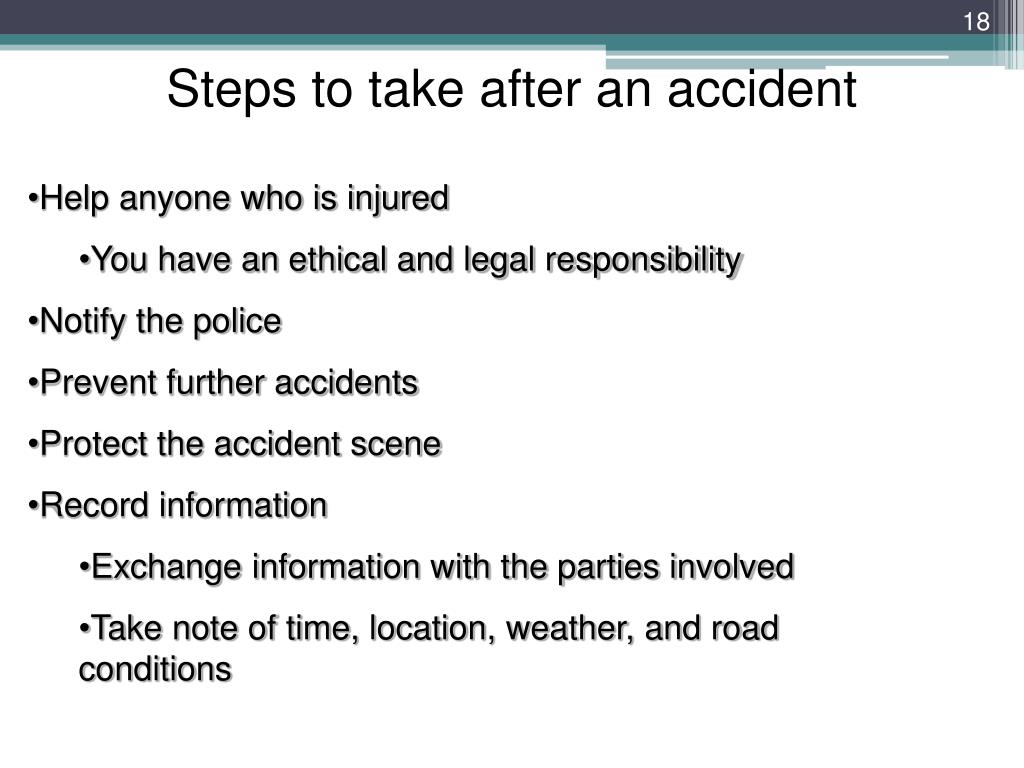 18

Steps to take after an accident

•Help anyone who is injured

•You have an ethical and legal responsibility

•Notify the police

•Prevent further accidents

•Protect the accident scene

•Record information

•Exchange information with the parties involved

•Take note of time, location, weather, and road conditions